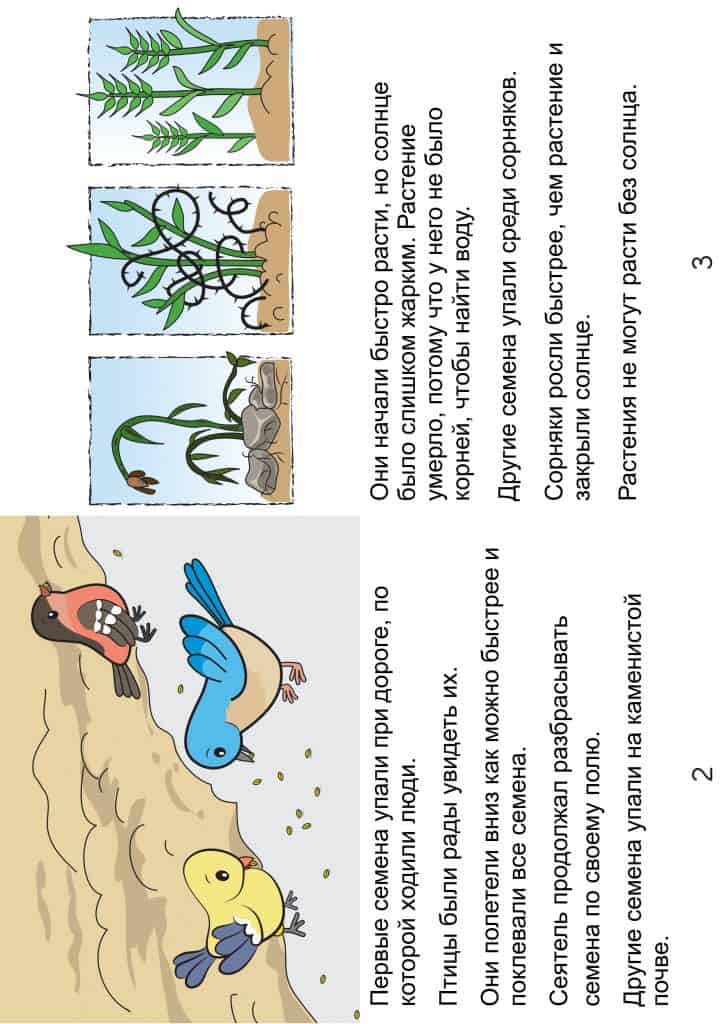 Первые семена упали при дороге, по которой ходили люди.

Птицы были рады увидеть их.

Они полетели вниз как можно быстрее и поклевали все семена.

Сеятель продолжал разбрасывать семена по своему полю.

Другие семена упали на каменистой почве.

2

Они начали быстро расти, но солнце было слишком жарким. Растение умерло, потому что у него не было корней, чтобы найти воду.

Другие семена упали среди сорняков.

Сорняки росли быстрее, чем растение и закрыли солнце.

Растения не могут расти без солнца.

3